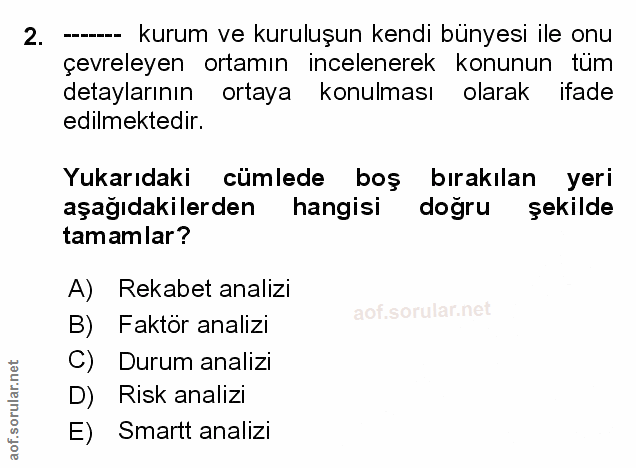 2. ------- kurum ve kuruluşun kendi bünyesi ile onu çevreleyen ortamın incelenerek konunun tüm detaylarının ortaya konulması olarak ifade edilmektedir.

Yukarıdaki cümlede boş bırakılan yeri aşağıdakilerden hangisi doğru şekilde tamamlar?

A) Rekabet analizi
B) Faktör analizi
C) Durum analizi
D) Risk analizi
E) Smartt analizi

aof.sorular.net